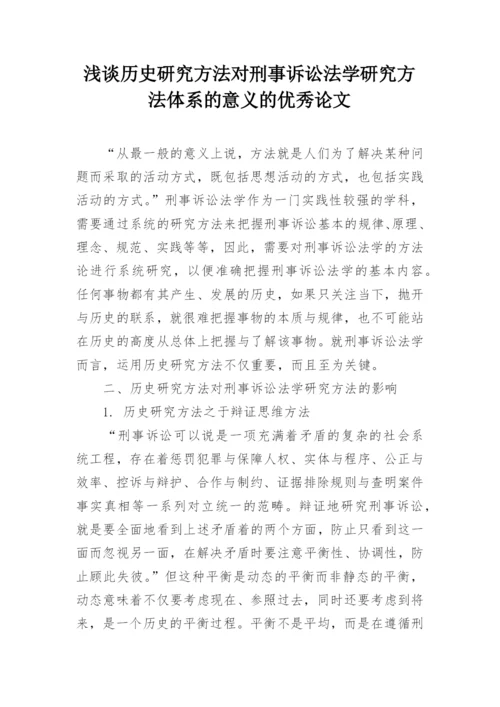 浅谈历史研究方法对刑事诉讼法学研究方法体系的意义的优秀论文

“从最一般的意义上说，方法就是人们为了解决某种问题而采取的活动方式，既包括思想活动的方式，也包括实践活动的方式。”刑事诉讼法学作为一门实践性较强的学科，需要通过系统的研究方法来把握刑事诉讼基本的规律、原理、理念、规范、实践等等，因此，需要对刑事诉讼法学的方法论进行系统研究，以便准确把握刑事诉讼法学的基本内容。任何事物都有其产生、发展的历史，如果只关注当下，抛开与历史的联系，就很难把握事物的本质与规律，也不可能站在历史的高度从总体上把握与了解该事物。就刑事诉讼法学而言，运用历史研究方法不仅重要，而且至为关键。

二、历史研究方法对刑事诉讼法学研究方法的影响

1. 历史研究方法之于辩证思维方法

“刑事诉讼可以说是一项充满着矛盾的复杂的社会系统工程，存在着惩罚犯罪与保障人权、实体与程序、公正与效率、控诉与辩护、合作与制约、证据排除规则与查明案件事实真相等一系列对立统一的范畴。辩证地研究刑事诉讼，就是要全面地看到上述矛盾着的两个方面，防止只看到这一面而忽视另一面，在解决矛盾时要注意平衡性、协调性，防止顾此失彼。”但这种平衡是动态的平衡而非静态的平衡，动态意味着不仅要考虑现在、参照过去，同时还要考虑到将来，是一个历史的平衡过程。平衡不是平均，而是在遵循刑